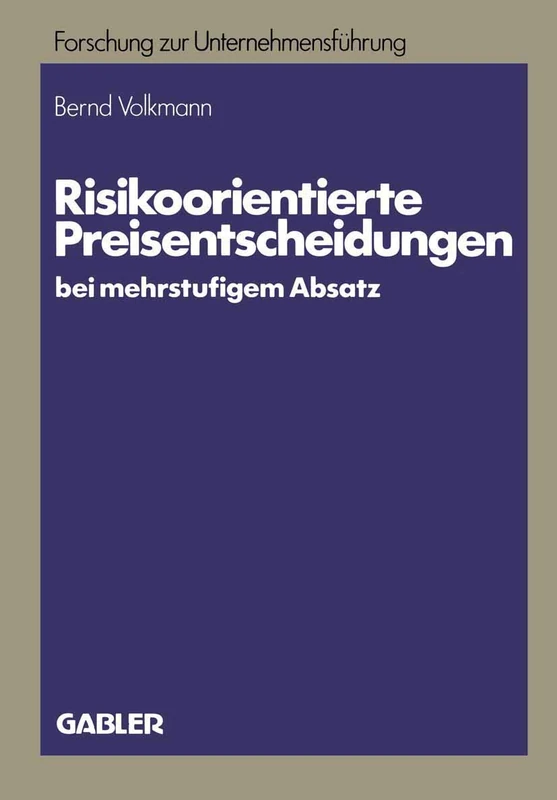 Forschung zur Unternehmensführung

Bernd Volkmann

Risikoorientierte Preisentscheidungen

bei mehrstufigem Absatz

GABLER